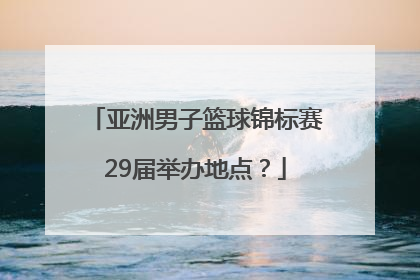 「亚洲男子篮球锦标赛29届举办地点？」